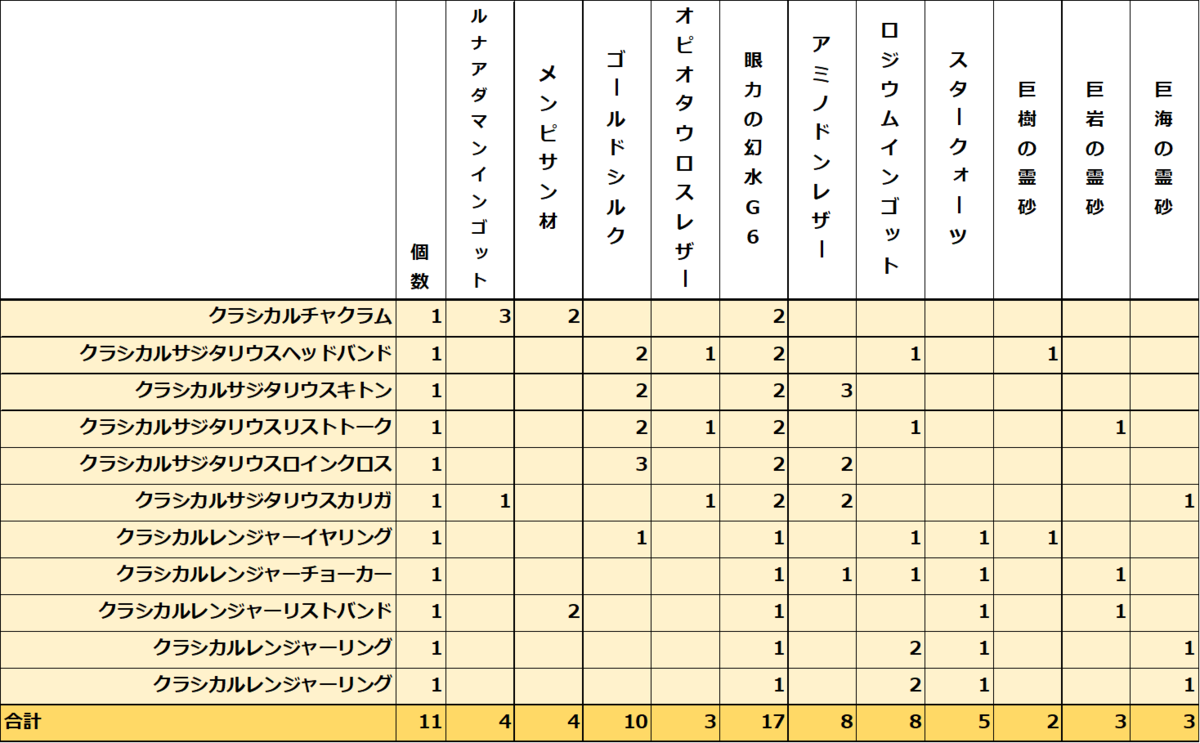 |  | 個数 | ルナアダマンインゴット | メンピサン材 | ゴールドシルク | オピオタウロスレザー | 眼力の幻水G6 | アミノドンレザー | ロジウムインゴット | スタークォーツ | 巨樹の霊砂 | 巨岩の霊砂 | 巨海の霊砂 |
|---|---|---|---|---|---|---|---|---|---|---|---|---|
| クラシカルチャクラム | 1 | 3 | 2 |  |  | 2 |  |  |  |  |  |  |
| クラシカルサジタリウスヘッドバンド | 1 |  |  | 2 | 1 | 2 |  | 1 |  | 1 |  |  |
| クラシカルサジタリウスキトン | 1 |  |  | 2 |  | 2 | 3 |  |  |  |  |  |
| クラシカルサジタリウスリストトーク | 1 |  |  | 2 | 1 | 2 |  | 1 |  |  | 1 |  |
| クラシカルサジタリウスロインクロス | 1 |  |  | 3 |  | 2 | 2 |  |  |  |  |  |
| クラシカルサジタリウスカリガ | 1 | 1 |  |  | 1 | 2 | 2 |  |  |  |  | 1 |
| クラシカルレンジャーイヤリング | 1 |  |  | 1 |  | 1 |  | 1 | 1 | 1 |  |  |
| クラシカルレンジャーチョーカー | 1 |  |  |  |  | 1 | 1 | 1 | 1 |  | 1 |  |
| クラシカルレンジャーリストバンド | 1 |  | 2 |  |  | 1 |  |  | 1 |  | 1 |  |
| クラシカルレンジャーリング | 1 |  |  |  |  | 1 |  | 2 | 1 |  |  | 1 |
| クラシカルレンジャーリング | 1 |  |  |  |  | 1 |  | 2 | 1 |  |  | 1 |
| 合計 | 11 | 4 | 4 | 10 | 3 | 17 | 8 | 8 | 5 | 2 | 3 | 3 |